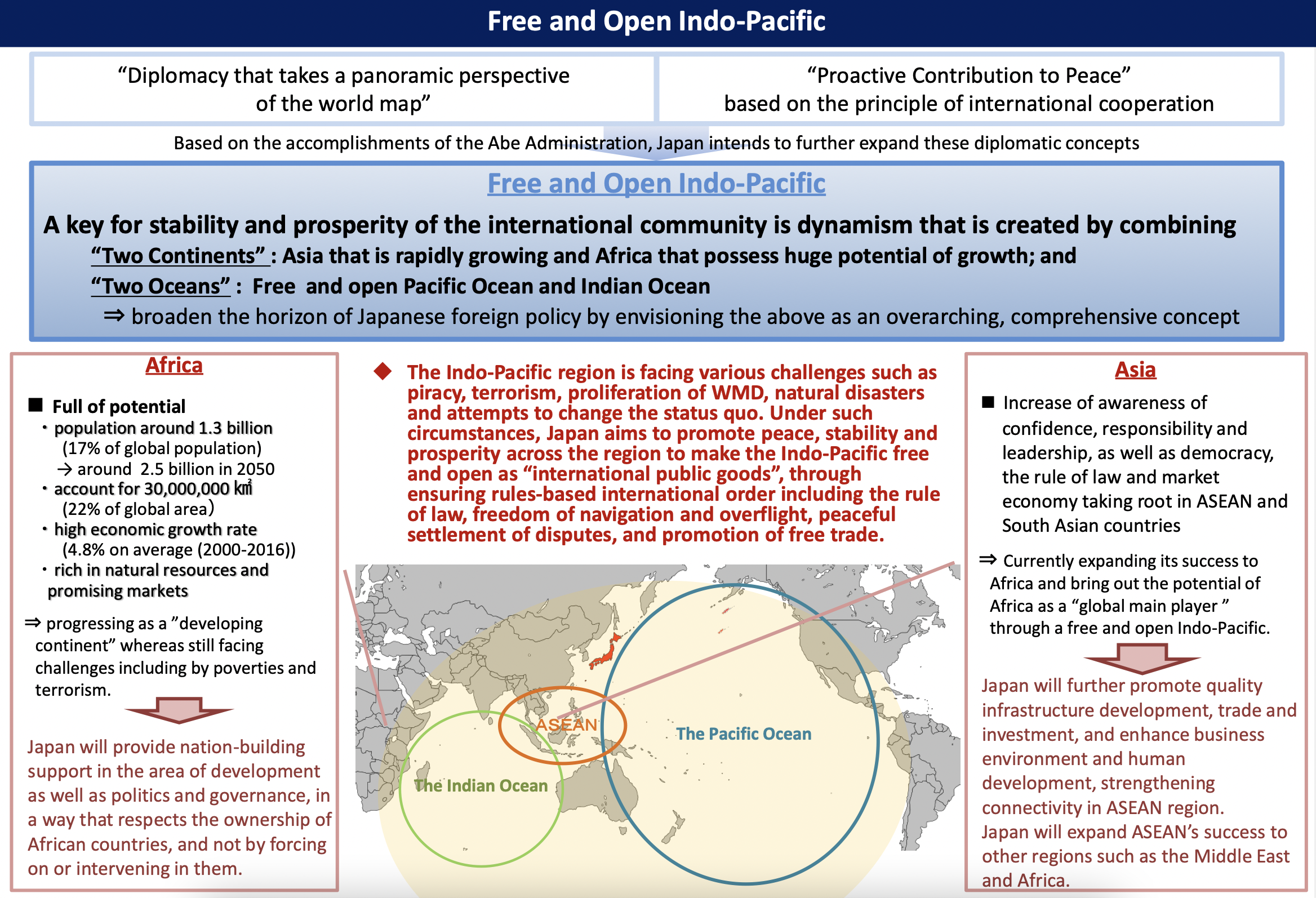 Free and Open Indo-Pacific

“Diplomacy that takes a panoramic perspective of the world map”

“Proactive Contribution to Peace” based on the principle of international cooperation

Based on the accomplishments of the Abe Administration, Japan intends to further expand these diplomatic concepts

Free and Open Indo-Pacific

A key for stability and prosperity of the international community is dynamism that is created by combining
“Two Continents” : Asia that is rapidly growing and Africa that possess huge potential of growth; and
“Two Oceans” : Free and open Pacific Ocean and Indian Ocean
⇒ broaden the horizon of Japanese foreign policy by envisioning the above as an overarching, comprehensive concept

Africa

■ Full of potential
・population around 1.3 billion (17% of global population) → around 2.5 billion in 2050
・account for 30,000,000 ㎢ (22% of global area)
・high economic growth rate (4.8% on average (2000-2016))
・rich in natural resources and promising markets

⇒ progressing as a ”developing continent” whereas still facing challenges including by poverties and terrorism.

Japan will provide nation-building support in the area of development as well as politics and governance, in a way that respects the ownership of African countries, and not by forcing on or intervening in them.

◆ The Indo-Pacific region is facing various challenges such as piracy, terrorism, proliferation of WMD, natural disasters and attempts to change the status quo. Under such circumstances, Japan aims to promote peace, stability and prosperity across the region to make the Indo-Pacific free and open as “international public goods”, through ensuring rules-based international order including the rule of law, freedom of navigation and overflight, peaceful settlement of disputes, and promotion of free trade.

ASEAN
The Pacific Ocean
The Indian Ocean

Asia

■ Increase of awareness of confidence, responsibility and leadership, as well as democracy, the rule of law and market economy taking root in ASEAN and South Asian countries

⇒ Currently expanding its success to Africa and bring out the potential of Africa as a “global main player ” through a free and open Indo-Pacific.

Japan will further promote quality infrastructure development, trade and investment, and enhance business environment and human development, strengthening connectivity in ASEAN region.
Japan will expand ASEAN’s success to other regions such as the Middle East and Africa.